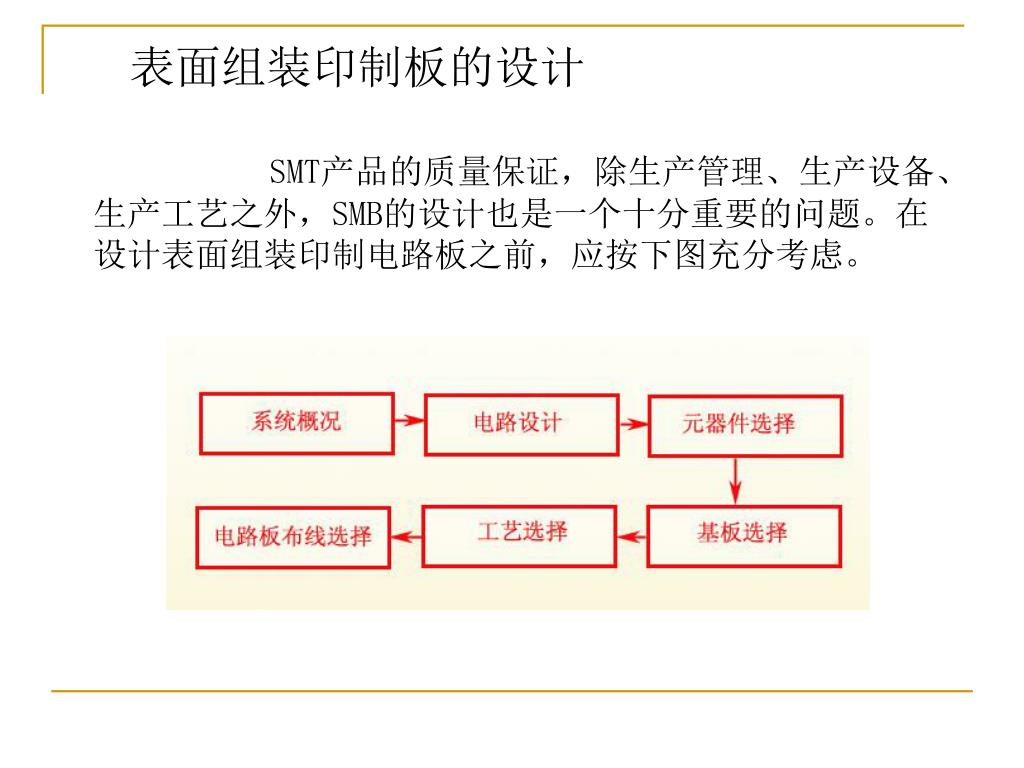 表面组装印制板的设计

SMT产品的质量保证，除生产管理、生产设备、生产工艺之外，SMB的设计也是一个十分重要的问题。在设计表面组装印制电路板之前，应按下图充分考虑。

系统概况

电路设计

元器件选择

基板选择

工艺选择

电路板布线选择